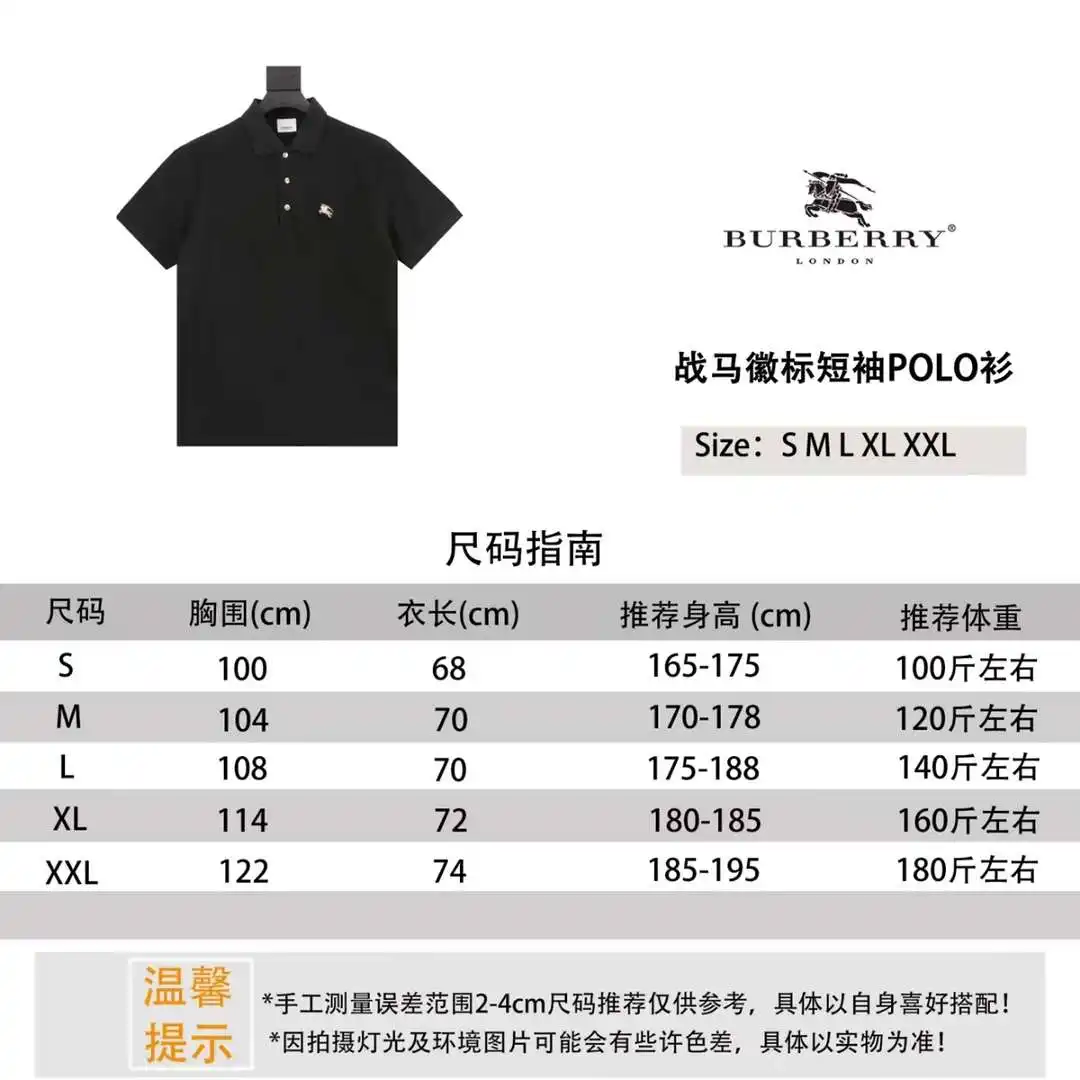 BURBERRY®
LONDON

战马徽标短袖POLO衫

Size：S M L XL XXL

尺码指南

| 尺码 | 胸围(cm) | 衣长(cm) | 推荐身高 (cm) | 推荐体重 |
|---|---|---|---|---|
| S | 100 | 68 | 165-175 | 100斤左右 |
| M | 104 | 70 | 170-178 | 120斤左右 |
| L | 108 | 70 | 175-188 | 140斤左右 |
| XL | 114 | 72 | 180-185 | 160斤左右 |
| XXL | 122 | 74 | 185-195 | 180斤左右 |

温馨提示

*手工测量误差范围2-4cm尺码推荐仅供参考，具体以自身喜好搭配！
*因拍摄灯光及环境图片可能会有些许色差，具体以实物为准！